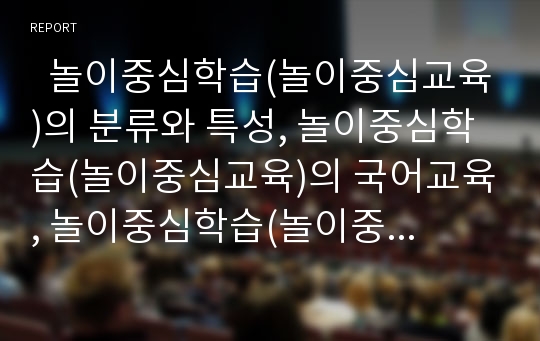 REPORT

놀이중심학습(놀이중심교육)의 분류와 특성, 놀이중심학습(놀이중심교육)의 국어교육, 놀이중심학습(놀이중...